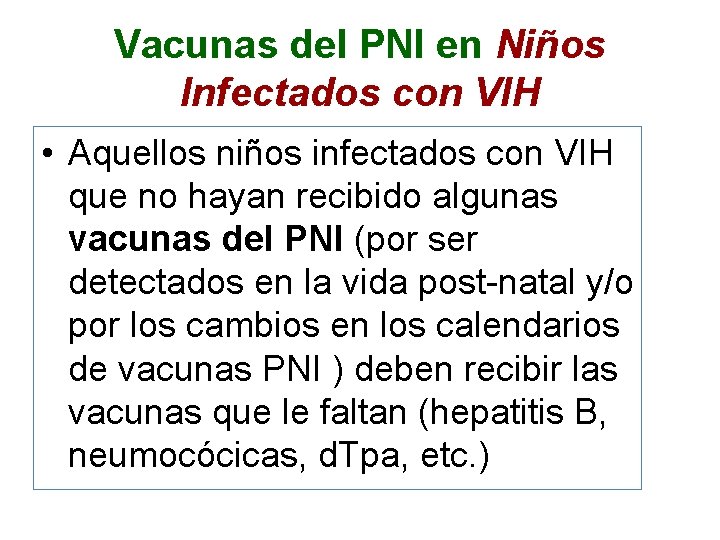 Vacunas del PNI en Niños Infectados con VIH

• Aquellos niños infectados con VIH que no hayan recibido algunas vacunas del PNI (por ser detectados en la vida post-natal y/o por los cambios en los calendarios de vacunas PNI ) deben recibir las vacunas que le faltan (hepatitis B, neumocócicas, dTpa, etc.)